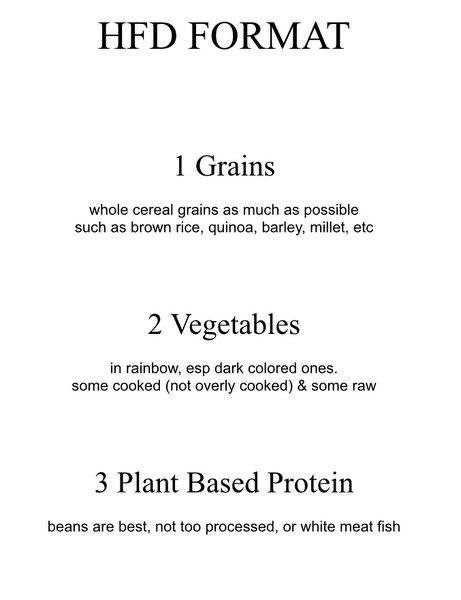 HFD FORMAT

1 Grains

whole cereal grains as much as possible
such as brown rice, quinoa, barley, millet, etc

2 Vegetables

in rainbow, esp dark colored ones.
some cooked (not overly cooked) & some raw

3 Plant Based Protein

beans are best, not too processed, or white meat fish